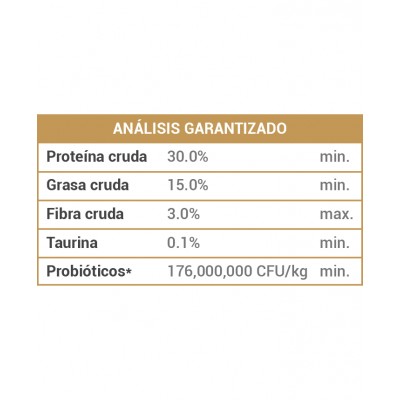 | ANÁLISIS GARANTIZADO | | |
|---|---|---|
| Proteína cruda | 30.0% | min. |
| Grasa cruda | 15.0% | min. |
| Fibra cruda | 3.0% | max. |
| Taurina | 0.1% | min. |
| Probióticos* | 176,000,000 CFU/kg | min. |